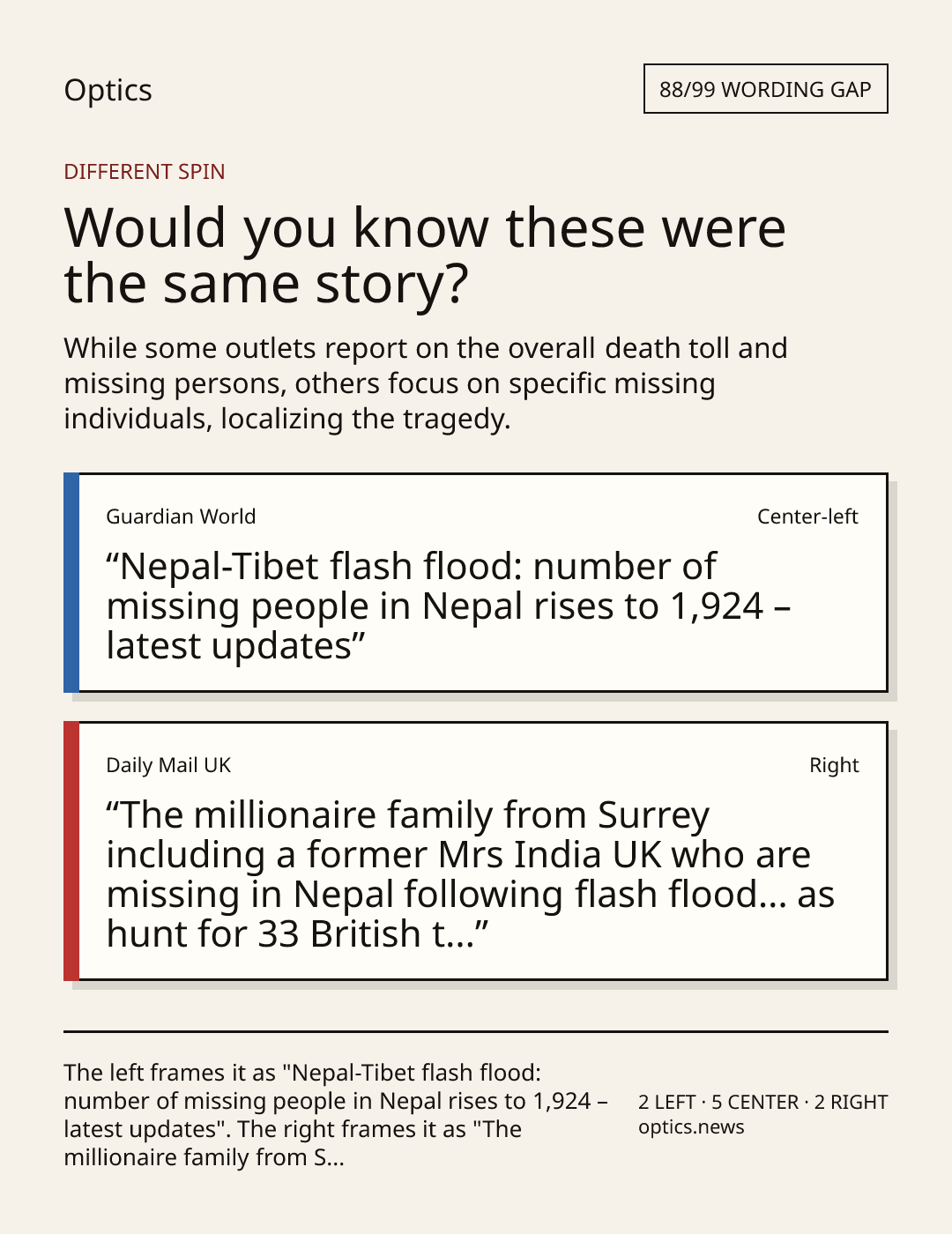 Optics

88/99 WORDING GAP

DIFFERENT SPIN

Would you know these were the same story?

While some outlets report on the overall death toll and missing persons, others focus on specific missing individuals, localizing the tragedy.

Guardian World

Center-left

“Nepal-Tibet flash flood: number of missing people in Nepal rises to 1,924 – latest updates”

Daily Mail UK

Right

“The millionaire family from Surrey including a former Mrs India UK who are missing in Nepal following flash flood... as hunt for 33 British t...”

The left frames it as "Nepal-Tibet flash flood: number of missing people in Nepal rises to 1,924 – latest updates". The right frames it as "The millionaire family from S...

2 LEFT · 5 CENTER · 2 RIGHT
optics.news